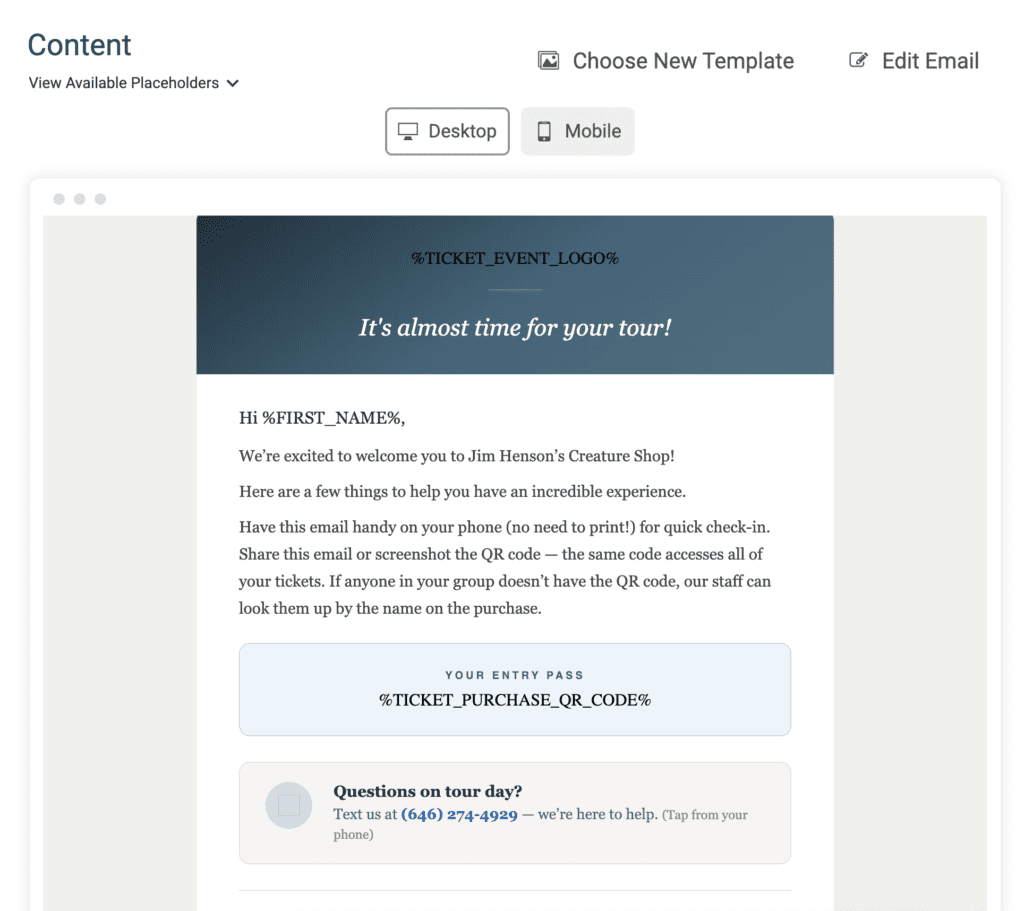 Content

View Available Placeholders

Choose New Template

Edit Email

Desktop

Mobile

%TICKET_EVENT_LOGO%

It's almost time for your tour!

Hi %FIRST_NAME%,

We're excited to welcome you to Jim Henson's Creature Shop!

Here are a few things to help you have an incredible experience.

Have this email handy on your phone (no need to print!) for quick check-in. Share this email or screenshot the QR code — the same code accesses all of your tickets. If anyone in your group doesn't have the QR code, our staff can look them up by the name on the purchase.

YOUR ENTRY PASS

%TICKET_PURCHASE_QR_CODE%

Questions on tour day?

Text us at (646) 274-4929 — we're here to help. (Tap from your phone)